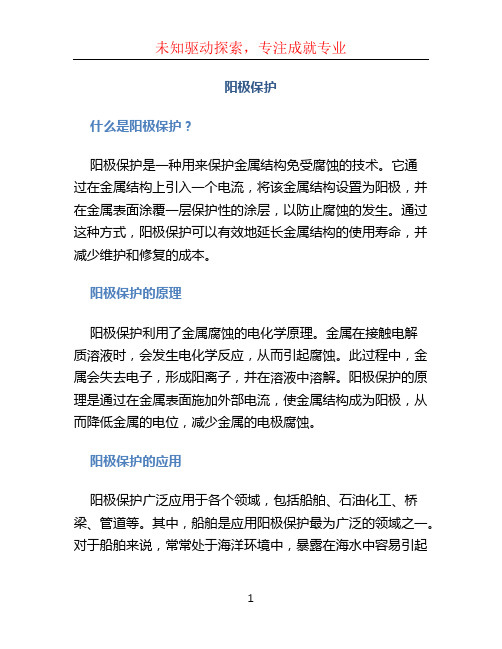 未知驱动探索，专注成就专业

阳极保护

什么是阳极保护？

阳极保护是一种用来保护金属结构免受腐蚀的技术。它通过在金属结构上引入一个电流，将该金属结构设置为阳极，并在金属表面涂覆一层保护性的涂层，以防止腐蚀的发生。通过这种方式，阳极保护可以有效地延长金属结构的使用寿命，并减少维护和修复的成本。

阳极保护的原理

阳极保护利用了金属腐蚀的电化学原理。金属在接触电解质溶液时，会发生电化学反应，从而引起腐蚀。此过程中，金属会失去电子，形成阳离子，并在溶液中溶解。阳极保护的原理是通过在金属表面施加外部电流，使金属结构成为阳极，从而降低金属的电位，减少金属的电极腐蚀。

阳极保护的应用

阳极保护广泛应用于各个领域，包括船舶、石油化工、桥梁、管道等。其中，船舶是应用阳极保护最为广泛的领域之一。对于船舶来说，常常处于海洋环境中，暴露在海水中容易引起

1